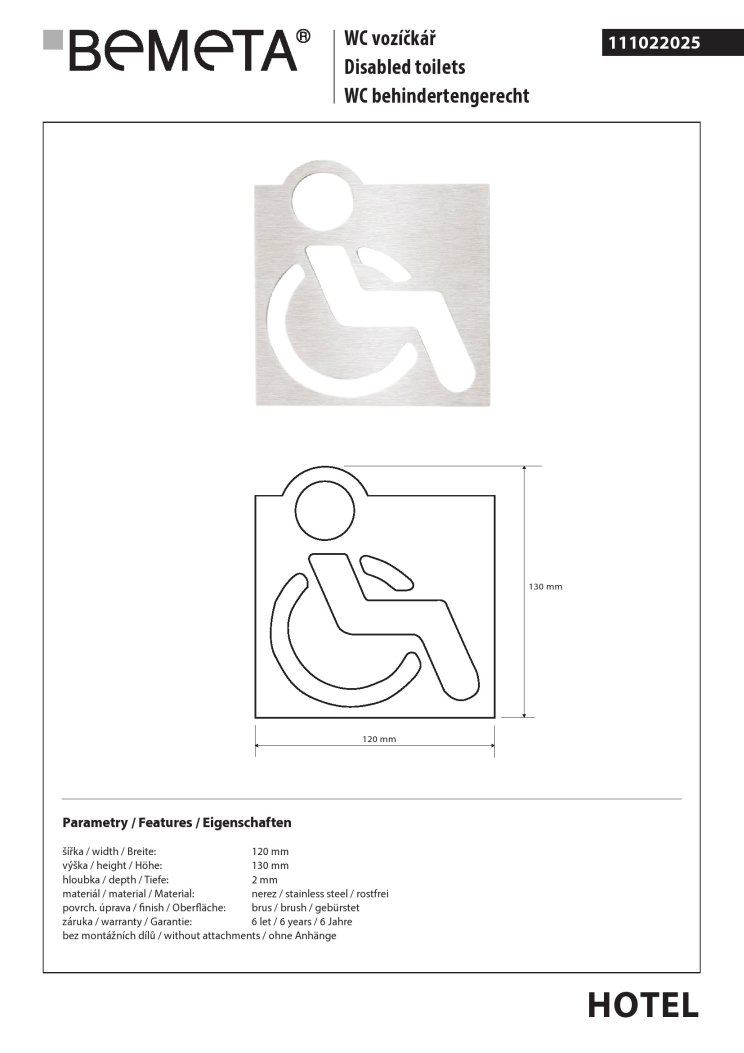 BEMETA®

WC vozíčkář
Disabled toilets
WC behindertengerecht

111022025

130 mm

120 mm

Parametry / Features / Eigenschaften

| | |
|---|---|
| šířka / width / Breite: | 120 mm |
| výška / height / Höhe: | 130 mm |
| hloubka / depth / Tiefe: | 2 mm |
| materiál / material / Material: | nerez / stainless steel / rostfrei |
| povrch. úprava / finish / Oberfläche: | brus / brush / gebürstet |
| záruka / warranty / Garantie: | 6 let / 6 years / 6 Jahre |

bez montážních dílů / without attachments / ohne Anhänge

HOTEL